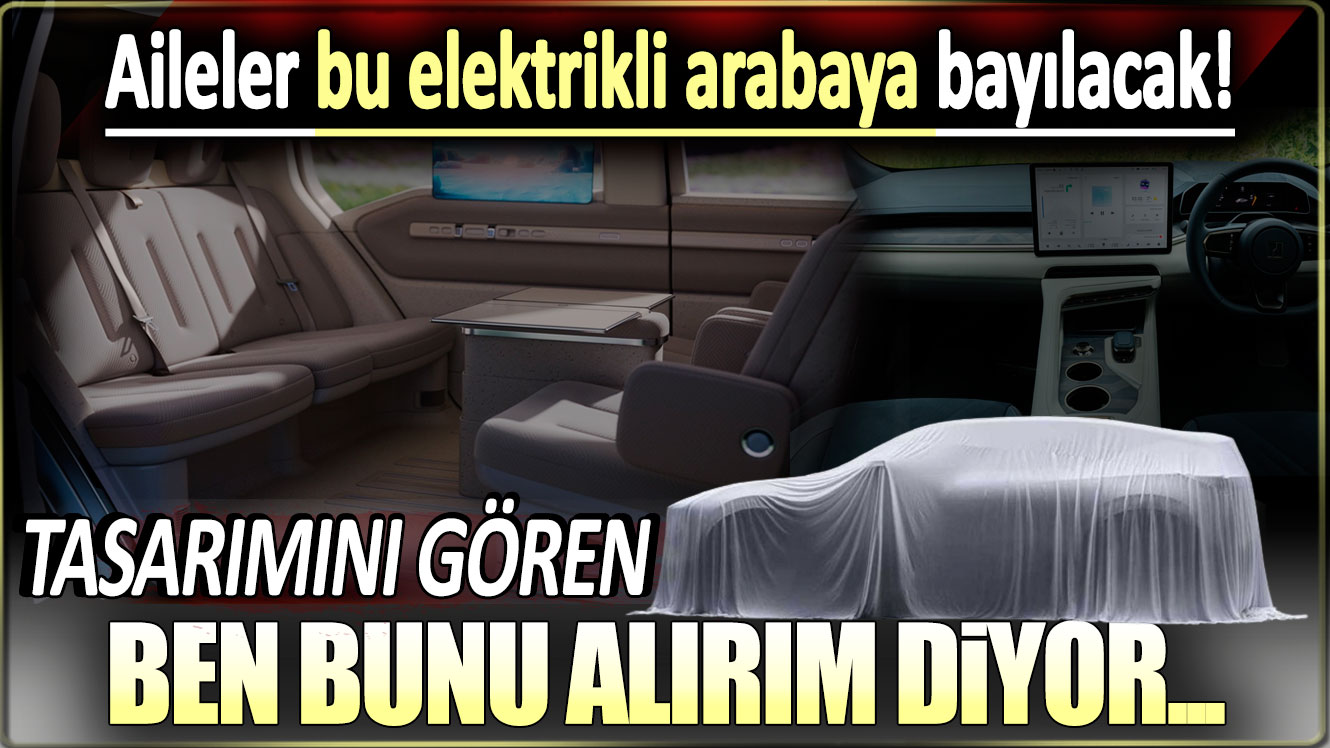 Aileler bu elektrikli arabaya bayılacak!

TASARIMINI GÖREN

BEN BUNU ALIRIM DİYOR...